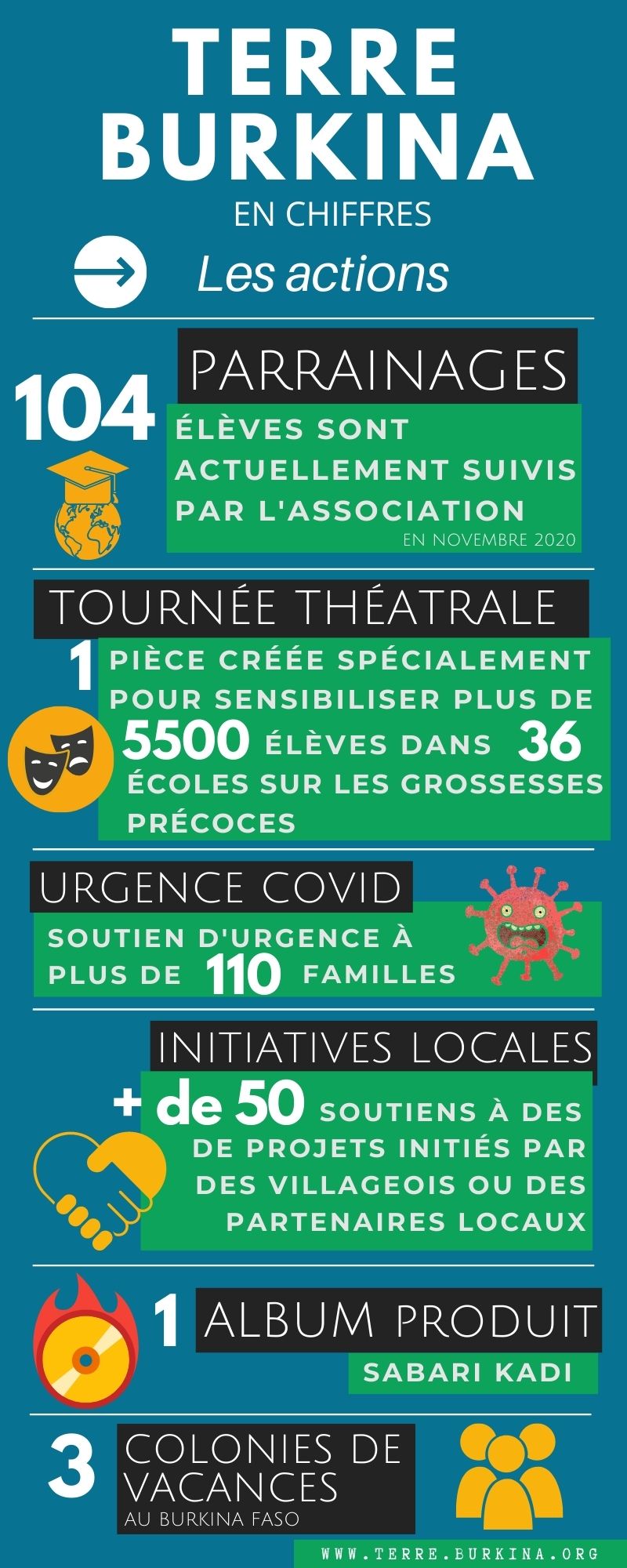 TERRE BURKINA

EN CHIFFRES

Les actions

PARRAINAGES

104

ÉLÈVES SONT ACTUELLEMENT SUIVIS PAR L'ASSOCIATION

EN NOVEMBRE 2020

TOURNÉE THÉATRALE

1 PIÈCE CRÉÉE SPÉCIALEMENT POUR SENSIBILISER PLUS DE 5500 ÉLÈVES DANS 36 ÉCOLES SUR LES GROSSESSES PRÉCOCES

URGENCE COVID

SOUTIEN D'URGENCE À PLUS DE 110 FAMILLES

INITIATIVES LOCALES

+ de 50 SOUTIENS À DES DE PROJETS INITIÉS PAR DES VILLAGEOIS OU DES PARTENAIRES LOCAUX

1 ALBUM PRODUIT

SABARI KADI

3 COLONIES DE VACANCES

AU BURKINA FASO

WWW.TERRE.BURKINA.ORG